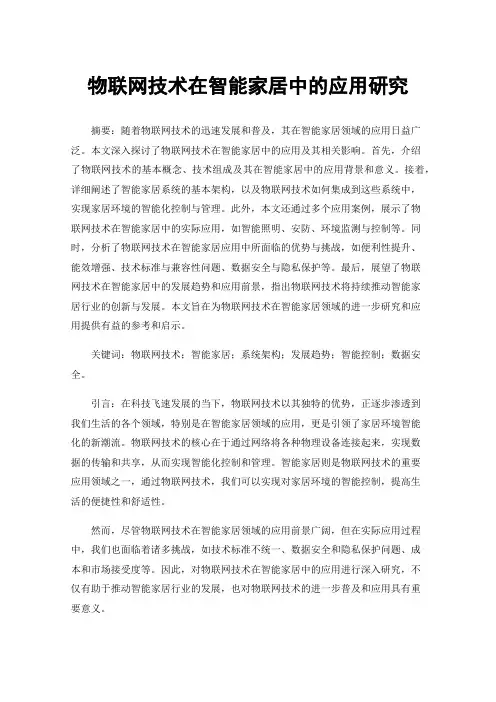 物联网技术在智能家居中的应用研究

摘要：随着物联网技术的迅速发展和普及，其在智能家居领域的应用日益广泛。本文深入探讨了物联网技术在智能家居中的应用及其相关影响。首先，介绍了物联网技术的基本概念、技术组成及其在智能家居中的应用背景和意义。接着，详细阐述了智能家居系统的基本架构，以及物联网技术如何集成到这些系统中，实现家居环境的智能化控制与管理。此外，本文还通过多个应用案例，展示了物联网技术在智能家居中的实际应用，如智能照明、安防、环境监测与控制等。同时，分析了物联网技术在智能家居应用中所面临的优势与挑战，如便利性提升、能效增强、技术标准与兼容性问题、数据安全与隐私保护等。最后，展望了物联网技术在智能家居中的发展趋势和应用前景，指出物联网技术将持续推动智能家居行业的创新与发展。本文旨在为物联网技术在智能家居领域的进一步研究和应用提供有益的参考和启示。

关键词：物联网技术；智能家居；系统架构；发展趋势；智能控制；数据安全。

引言：在科技飞速发展的当下，物联网技术以其独特的优势，正逐步渗透到我们生活的各个领域，特别是在智能家居领域的应用，更是引领了家居环境智能化的新潮流。物联网技术的核心在于通过网络将各种物理设备连接起来，实现数据的传输和共享，从而实现智能化控制和管理。智能家居则是物联网技术的重要应用领域之一，通过物联网技术，我们可以实现对家居环境的智能控制，提高生活的便捷性和舒适性。

然而，尽管物联网技术在智能家居领域的应用前景广阔，但在实际应用过程中，我们也面临着诸多挑战，如技术标准不统一、数据安全和隐私保护问题、成本和市场接受度等。因此，对物联网技术在智能家居中的应用进行深入研究，不仅有助于推动智能家居行业的发展，也对物联网技术的进一步普及和应用具有重要意义。